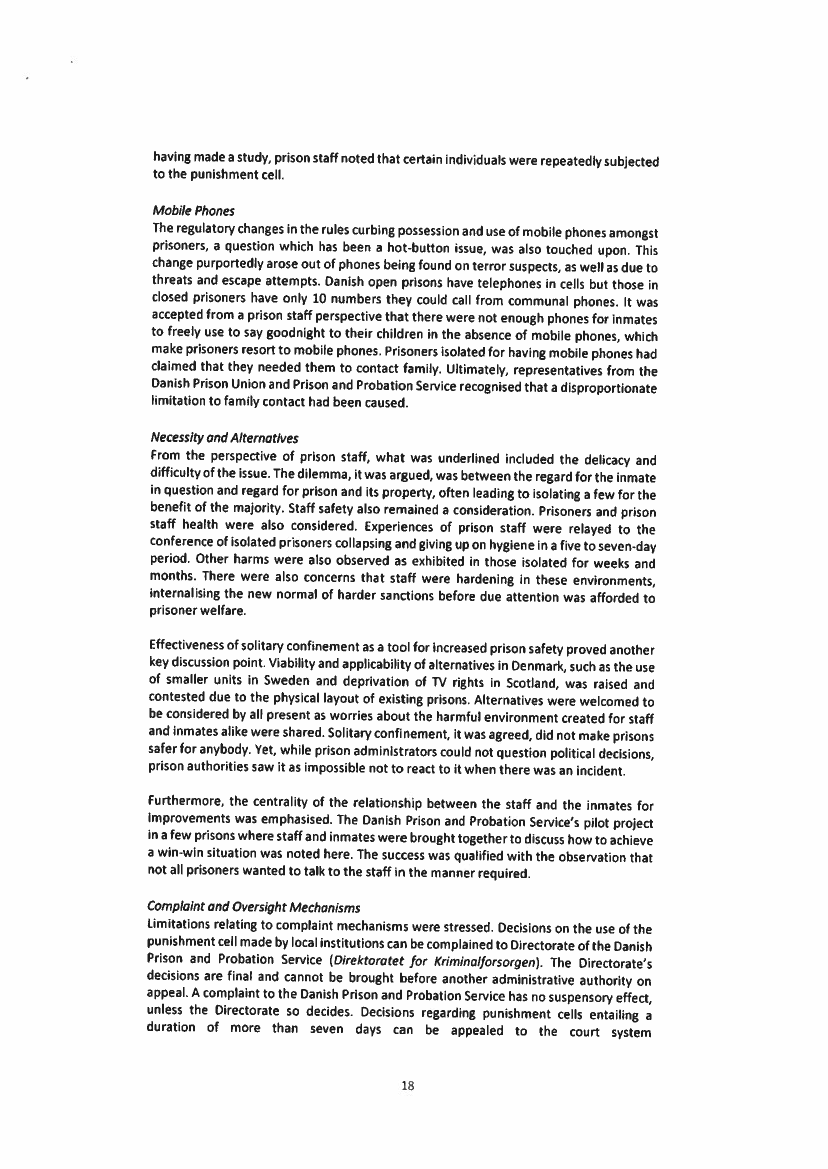 having made a study, prison staff noted that certain individuals were repeatedly subjected to the punishment cell.

Mobile Phones
The regulatory changes in the rules curbing possession and use of mobile phones amongst prisoners, a question which has been a hot-button issue, was also touched upon. This change purportedly arose out of phones being found on terror suspects, as well as due to threats and escape attempts. Danish open prisons have telephones in cells but those in closed prisoners have only 10 numbers they could call from communal phones. It was accepted from a prison staff perspective that there were not enough phones for inmates to freely use to say goodnight to their children in the absence of mobile phones, which make prisoners resort to mobile phones. Prisoners isolated for having mobile phones had claimed that they needed them to contact family. Ultimately, representatives from the Danish Prison Union and Prison and Probation Service recognised that a disproportionate limitation to family contact had been caused.

Necessity and Alternatives
From the perspective of prison staff, what was underlined included the delicacy and difficulty of the issue. The dilemma, it was argued, was between the regard for the inmate in question and regard for prison and its property, often leading to isolating a few for the benefit of the majority. Staff safety also remained a consideration. Prisoners and prison staff health were also considered. Experiences of prison staff were relayed to the conference of isolated prisoners collapsing and giving up on hygiene in a five to seven-day period. Other harms were also observed as exhibited in those isolated for weeks and months. There were also concerns that staff were hardening in these environments, internalising the new normal of harder sanctions before due attention was afforded to prisoner welfare.

Effectiveness of solitary confinement as a tool for increased prison safety proved another key discussion point. Viability and applicability of alternatives in Denmark, such as the use of smaller units in Sweden and deprivation of TV rights in Scotland, was raised and contested due to the physical layout of existing prisons. Alternatives were welcomed to be considered by all present as worries about the harmful environment created for staff and inmates alike were shared. Solitary confinement, it was agreed, did not make prisons safer for anybody. Yet, while prison administrators could not question political decisions, prison authorities saw it as impossible not to react to it when there was an incident.

Furthermore, the centrality of the relationship between the staff and the inmates for improvements was emphasised. The Danish Prison and Probation Service's pilot project in a few prisons where staff and inmates were brought together to discuss how to achieve a win-win situation was noted here. The success was qualified with the observation that not all prisoners wanted to talk to the staff in the manner required.

Complaint and Oversight Mechanisms
Limitations relating to complaint mechanisms were stressed. Decisions on the use of the punishment cell made by local institutions can be complained to Directorate of the Danish Prison and Probation Service (Direktoratet for Kriminalforsorgen). The Directorate's decisions are final and cannot be brought before another administrative authority on appeal. A complaint to the Danish Prison and Probation Service has no suspensory effect, unless the Directorate so decides. Decisions regarding punishment cells entailing a duration of more than seven days can be appealed to the court system

18